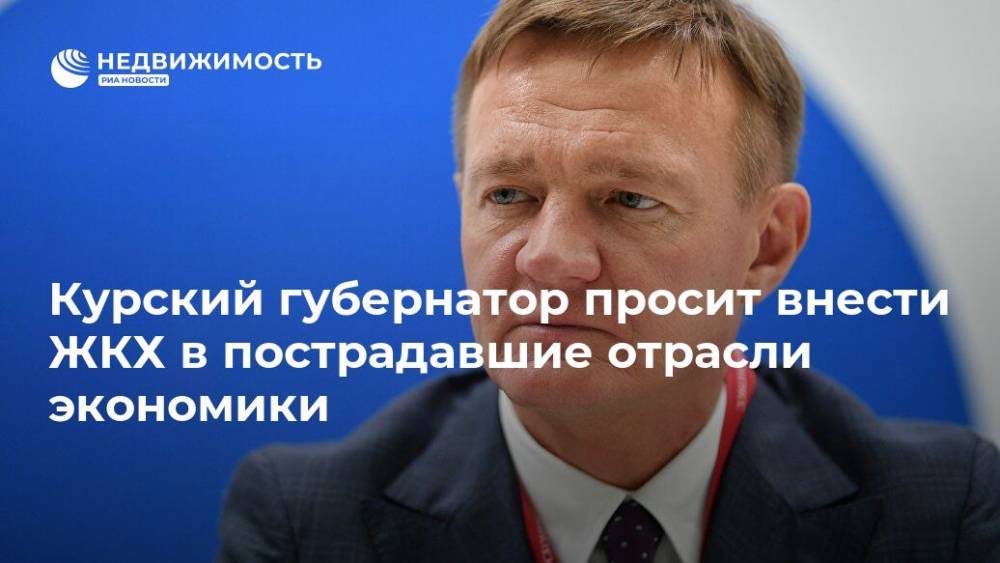 НЕДВИЖИМОСТЬ
РИА НОВОСТИ

Курский губернатор просит внести ЖКХ в пострадавшие отрасли экономики